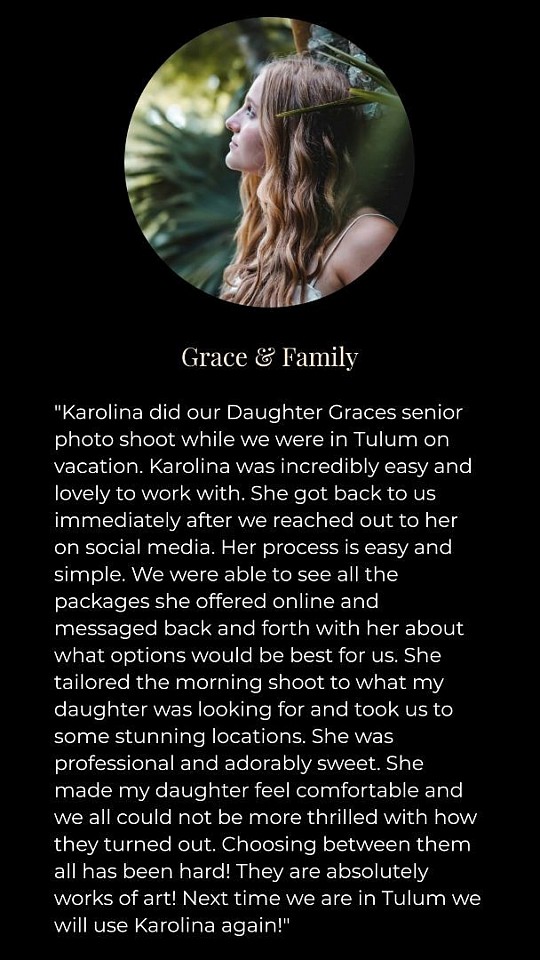 Grace & Family

"Karolina did our Daughter Graces senior photo shoot while we were in Tulum on vacation. Karolina was incredibly easy and lovely to work with. She got back to us immediately after we reached out to her on social media. Her process is easy and simple. We were able to see all the packages she offered online and messaged back and forth with her about what options would be best for us. She tailored the morning shoot to what my daughter was looking for and took us to some stunning locations. She was professional and adorably sweet. She made my daughter feel comfortable and we all could not be more thrilled with how they turned out. Choosing between them all has been hard! They are absolutely works of art! Next time we are in Tulum we will use Karolina again!"